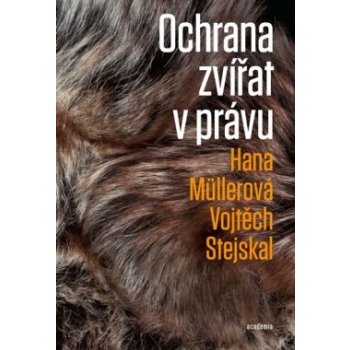 Ochrana zvířat v právu

Hana Müllerová Vojtěch Stejskal

academia